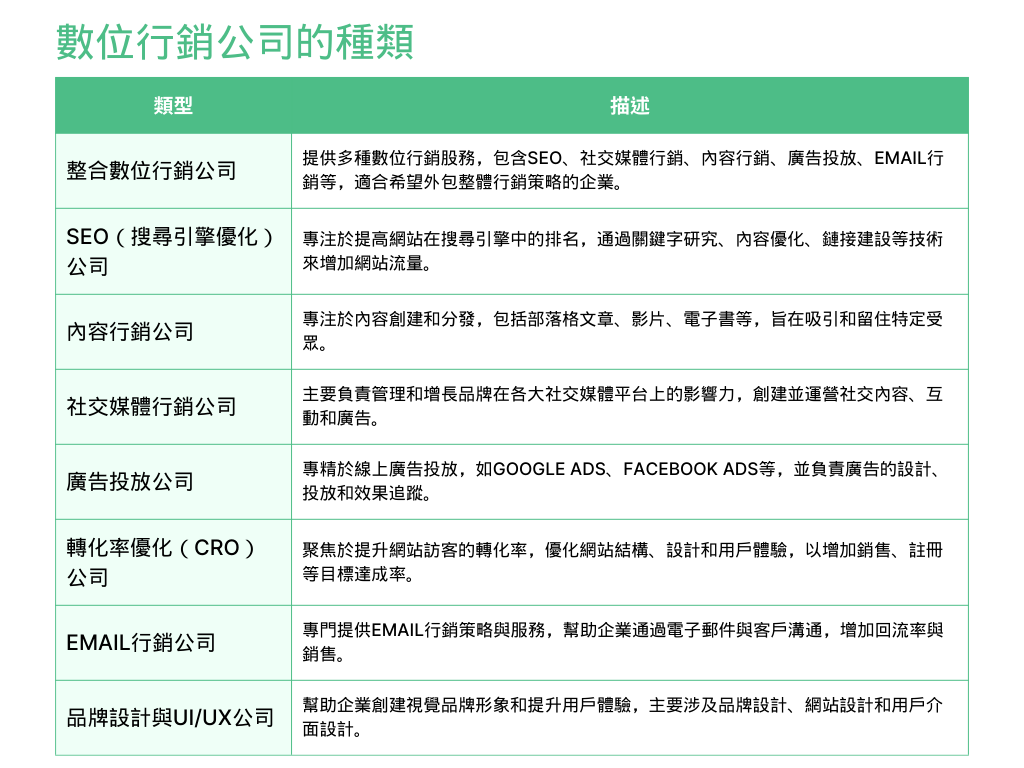 數位行銷公司的種類

| 類型 | 描述 |
|---|---|
| 整合數位行銷公司 | 提供多種數位行銷服務，包含SEO、社交媒體行銷、內容行銷、廣告投放、EMAIL行銷等，適合希望外包整體行銷策略的企業。 |
| SEO（搜尋引擎優化）公司 | 專注於提高網站在搜尋引擎中的排名，通過關鍵字研究、內容優化、鏈接建設等技術來增加網站流量。 |
| 內容行銷公司 | 專注於內容創建和分發，包括部落格文章、影片、電子書等，旨在吸引和留住特定受眾。 |
| 社交媒體行銷公司 | 主要負責管理和增長品牌在各大社交媒體平台上的影響力，創建並運營社交內容、互動和廣告。 |
| 廣告投放公司 | 專精於線上廣告投放，如GOOGLE ADS、FACEBOOK ADS等，並負責廣告的設計、投放和效果追蹤。 |
| 轉化率優化（CRO）公司 | 聚焦於提升網站訪客的轉化率，優化網站結構、設計和用戶體驗，以增加銷售、註冊等目標達成率。 |
| EMAIL行銷公司 | 專門提供EMAIL行銷策略與服務，幫助企業通過電子郵件與客戶溝通，增加回流率與銷售。 |
| 品牌設計與UI/UX公司 | 幫助企業創建視覺品牌形象和提升用戶體驗，主要涉及品牌設計、網站設計和用戶介面設計。 |